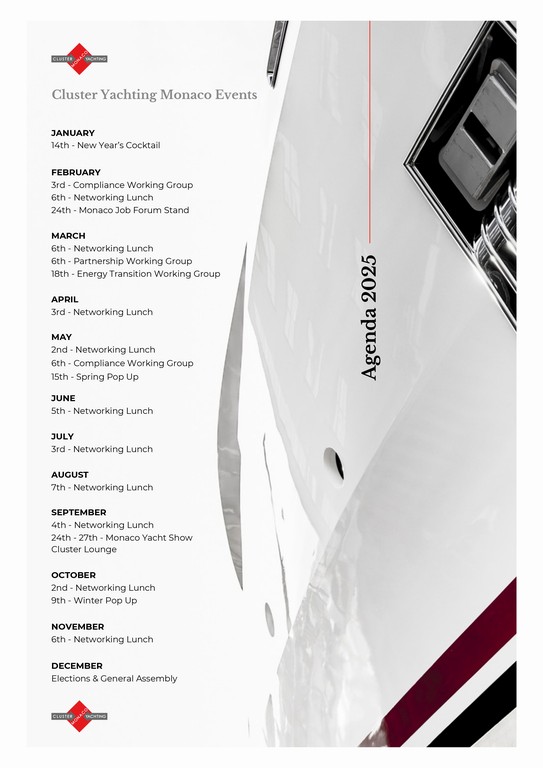 CLUSTER MONACO YACHTING

Cluster Yachting Monaco Events

JANUARY
14th - New Year's Cocktail

FEBRUARY
3rd - Compliance Working Group
6th - Networking Lunch
24th - Monaco Job Forum Stand

MARCH
6th - Networking Lunch
6th - Partnership Working Group
18th - Energy Transition Working Group

APRIL
3rd - Networking Lunch

MAY
2nd - Networking Lunch
6th - Compliance Working Group
15th - Spring Pop Up

JUNE
5th - Networking Lunch

JULY
3rd - Networking Lunch

AUGUST
7th - Networking Lunch

SEPTEMBER
4th - Networking Lunch
24th - 27th - Monaco Yacht Show Cluster Lounge

OCTOBER
2nd - Networking Lunch
9th - Winter Pop Up

NOVEMBER
6th - Networking Lunch

DECEMBER
Elections & General Assembly

CLUSTER MONACO YACHTING

Agenda 2025